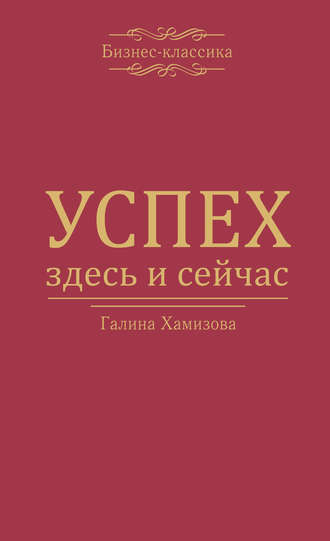 Бизнес-классика

УСПЕХ
здесь и сейчас

Галина Хамизова